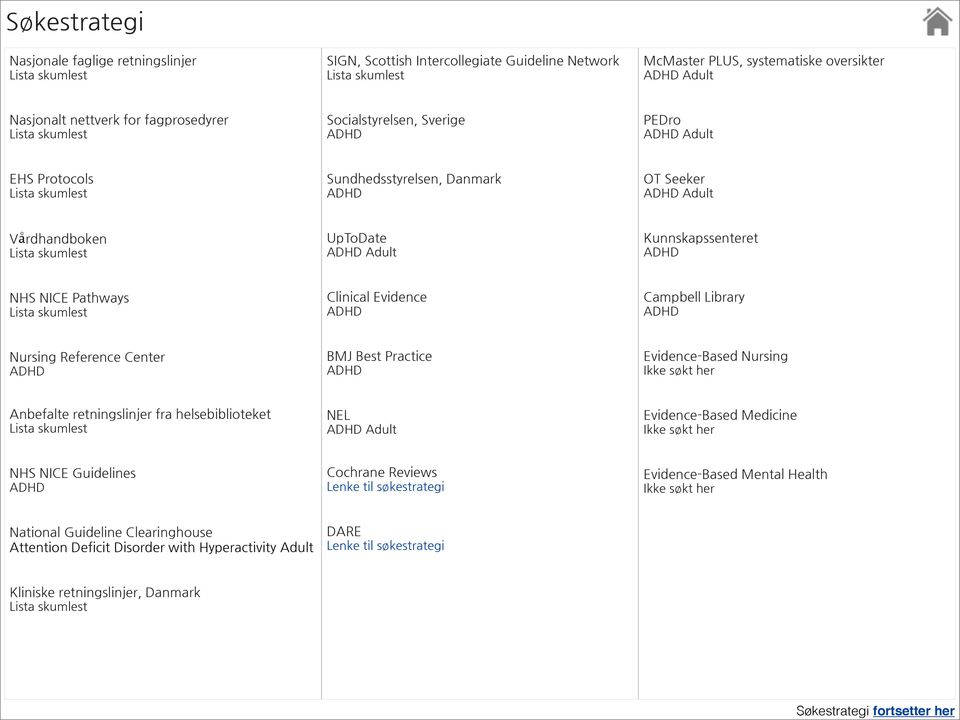 Søkestrategi

Nasjonale faglige retningslinjer
Lista skumlest

Nasjonalt nettverk for fagprosedyrer
Lista skumlest

EHS Protocols
Lista skumlest

Vårdhandboken
Lista skumlest

NHS NICE Pathways
Lista skumlest

Nursing Reference Center
ADHD

Anbefalte retningslinjer fra helsebiblioteket
Lista skumlest

NHS NICE Guidelines
ADHD

National Guideline Clearinghouse
Attention Deficit Disorder with Hyperactivity Adult

Kliniske retningslinjer, Danmark
Lista skumlest

SIGN, Scottish Intercollegiate Guideline Network
Lista skumlest

Socialstyrelsen, Sverige
ADHD

Sundhedsstyrelsen, Danmark
ADHD

UpToDate
ADHD Adult

Clinical Evidence
ADHD

BMJ Best Practice
ADHD

NEL
ADHD Adult

Cochrane Reviews
Lenke til søkestrategi

DARE
Lenke til søkestrategi

McMaster PLUS, systematiske oversikter
ADHD Adult

PEDro
ADHD Adult

OT Seeker
ADHD Adult

Kunnskapssenteret
ADHD

Campbell Library
ADHD

Evidence-Based Nursing
Ikke søkt her

Evidence-Based Medicine
Ikke søkt her

Evidence-Based Mental Health
Ikke søkt her

Søkestrategi fortsetter her